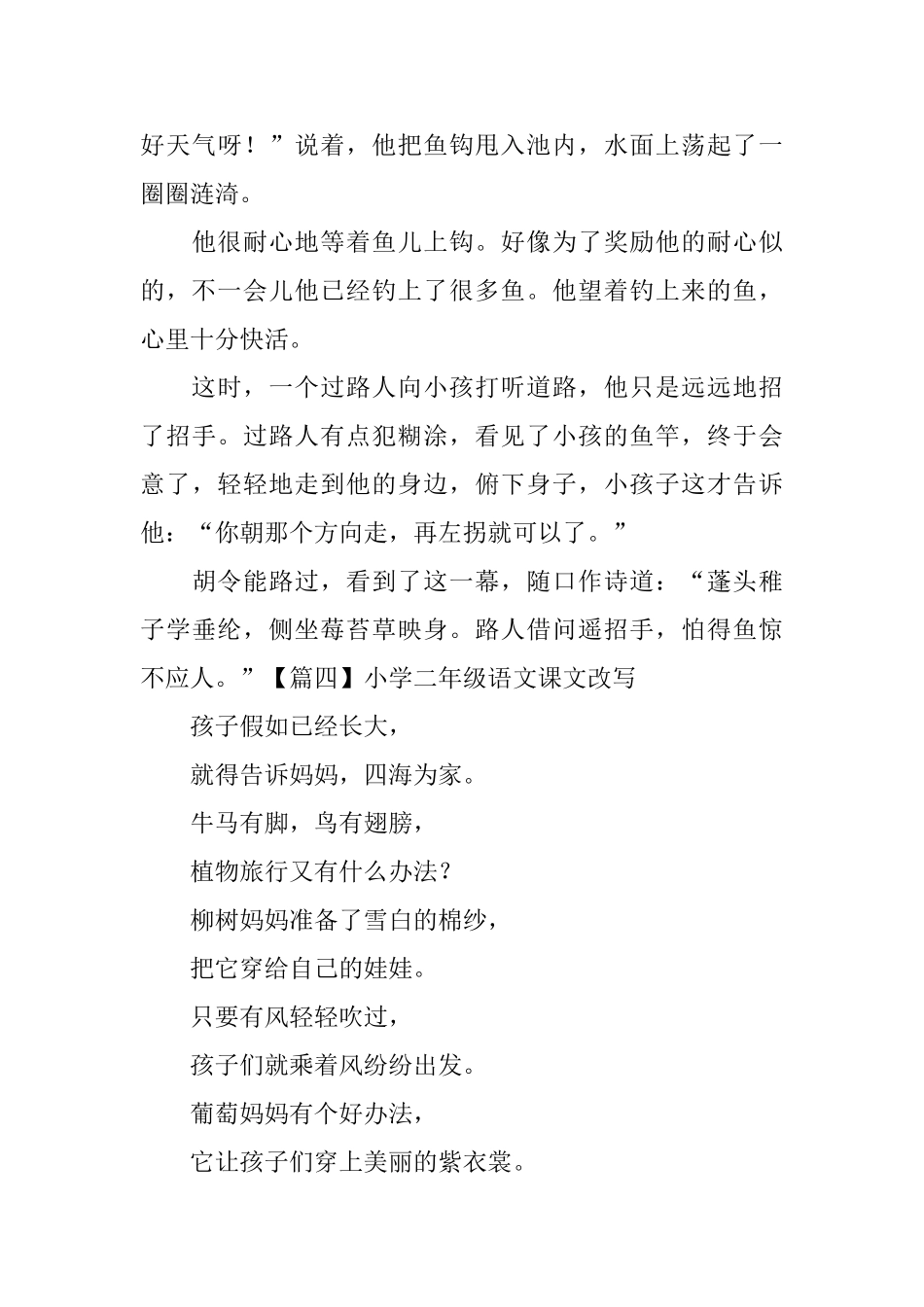 好天气呀！”说着，他把鱼钩甩入池内，水面上荡起了一圈圈涟漪。

他很耐心地等着鱼儿上钩。好像为了奖励他的耐心似的，不一会儿他已经钓上了很多鱼。他望着钓上来的鱼，心里十分快活。

这时，一个过路人向小孩打听道路，他只是远远地招了招手。过路人有点犯糊涂，看见了小孩的鱼竿，终于会意了，轻轻地走到他的身边，俯下身子，小孩子这才告诉他：“你朝那个方向走，再左拐就可以了。”

胡令能路过，看到了这一幕，随口作诗道：“蓬头稚子学垂纶，侧坐莓苔草映身。路人借问遥招手，怕得鱼惊不应人。”【篇四】小学二年级语文课文改写

孩子假如已经长大，

就得告诉妈妈，四海为家。

牛马有脚，鸟有翅膀，

植物旅行又有什么办法？

柳树妈妈准备了雪白的棉纱，

把它穿给自己的娃娃。

只要有风轻轻吹过，

孩子们就乘着风纷纷出发。

葡萄妈妈有个好办法，

它让孩子们穿上美丽的紫衣裳。